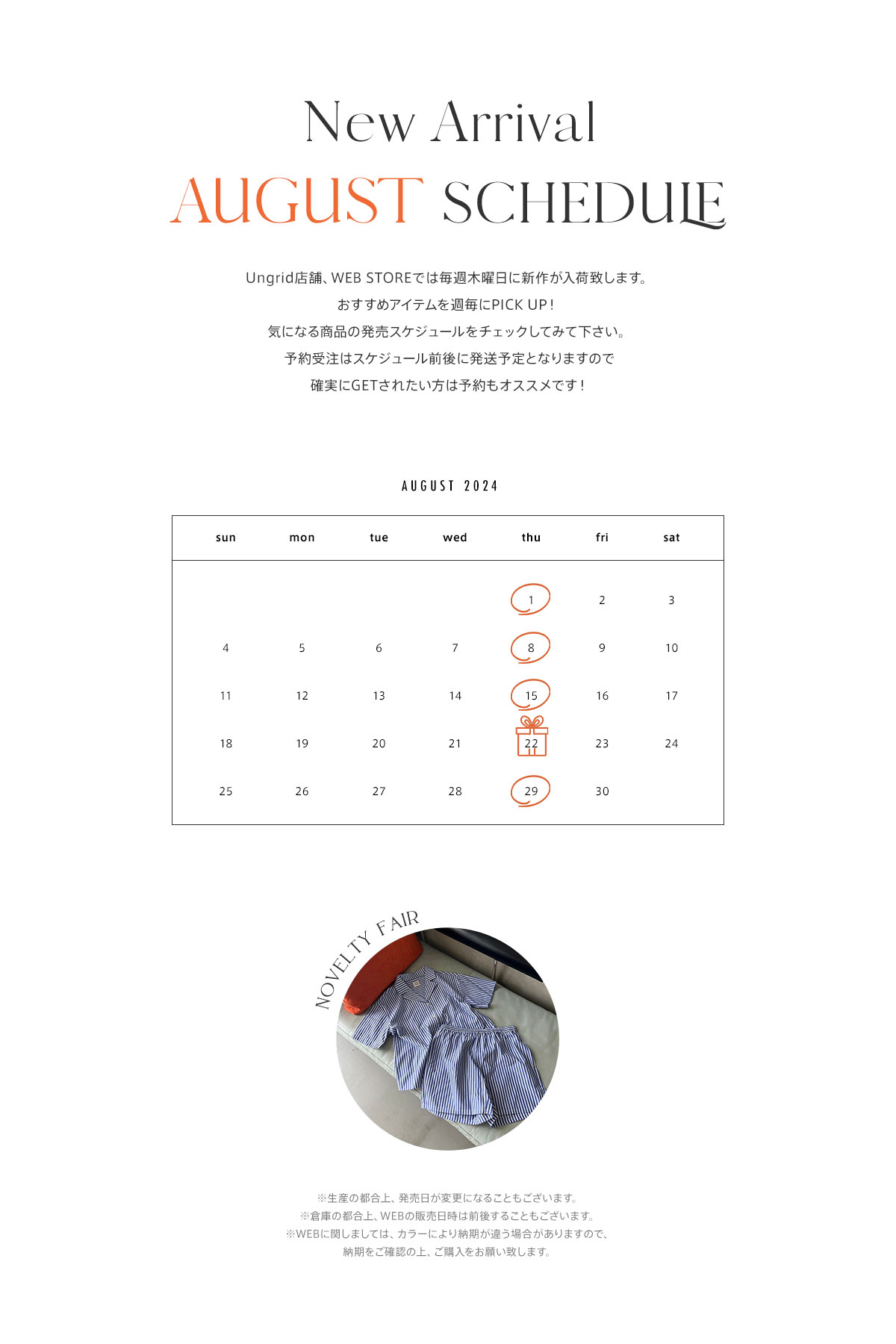 New Arrival

AUGUST SCHEDULE

Ungrid店舗、WEB STOREでは毎週木曜日に新作が入荷致します。
おすすめアイテムを週毎にPICK UP!
気になる商品の発売スケジュールをチェックしてみて下さい。
予約受注はスケジュール前後に発送予定となりますので
確実にGETされたい方は予約もオススメです!

AUGUST 2024

| sun | mon | tue | wed | thu | fri | sat |
|---|---|---|---|---|---|---|
| | | | | 1 | 2 | 3 |
| 4 | 5 | 6 | 7 | 8 | 9 | 10 |
| 11 | 12 | 13 | 14 | 15 | 16 | 17 |
| 18 | 19 | 20 | 21 | 22 | 23 | 24 |
| 25 | 26 | 27 | 28 | 29 | 30 | |

NOVELTY FAIR

※生産の都合上、発売日が変更になることもございます。
※倉庫の都合上、WEBの販売日時は前後することもございます。
※WEBに関しましては、カラーにより納期が違う場合がありますので、
納期をご確認の上、ご購入をお願い致します。